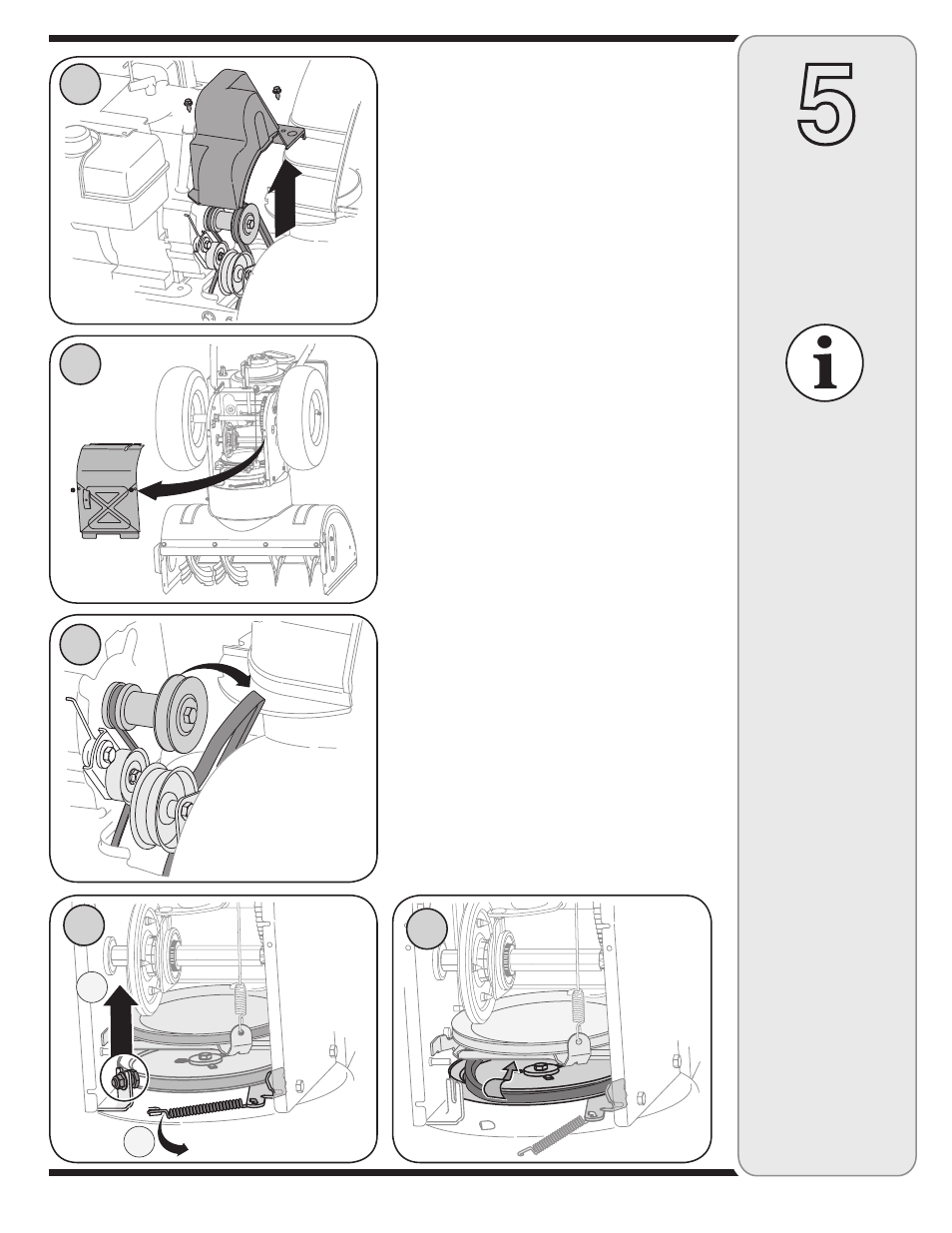 5